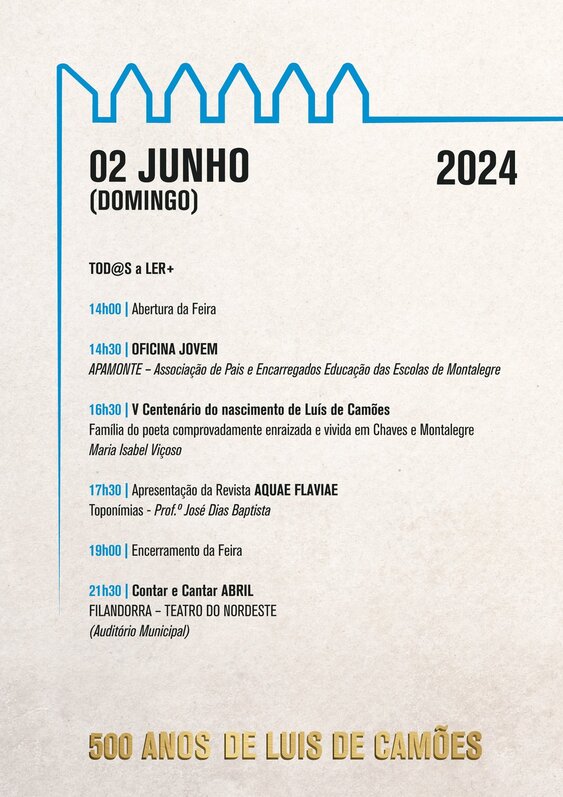 02 JUNHO (DOMINGO)

2024

TOD@S a LER+

14h00 | Abertura da Feira

14h30 | OFICINA JOVEM
APAMONTE – Associação de Pais e Encarregados Educação das Escolas de Montalegre

16h30 | V Centenário do nascimento de Luís de Camões
Família do poeta comprovadamente enraizada e vivida em Chaves e Montalegre
Maria Isabel Viçoso

17h30 | Apresentação da Revista AQUAE FLAVIAE
Toponímias - Prof.º José Dias Baptista

19h00 | Encerramento da Feira

21h30 | Contar e Cantar ABRIL
FILANDORRA – TEATRO DO NORDESTE
(Auditório Municipal)

500 ANOS DE LUIS DE CAMÕES